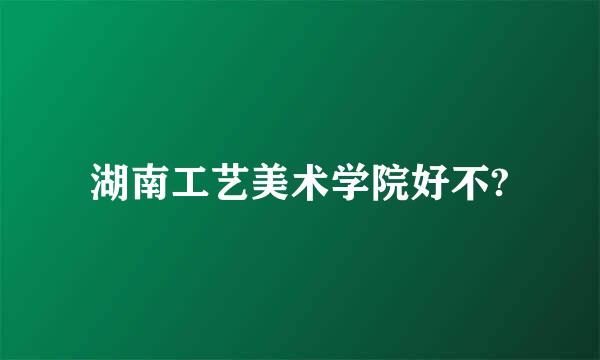 湖南工艺美术学院好不?